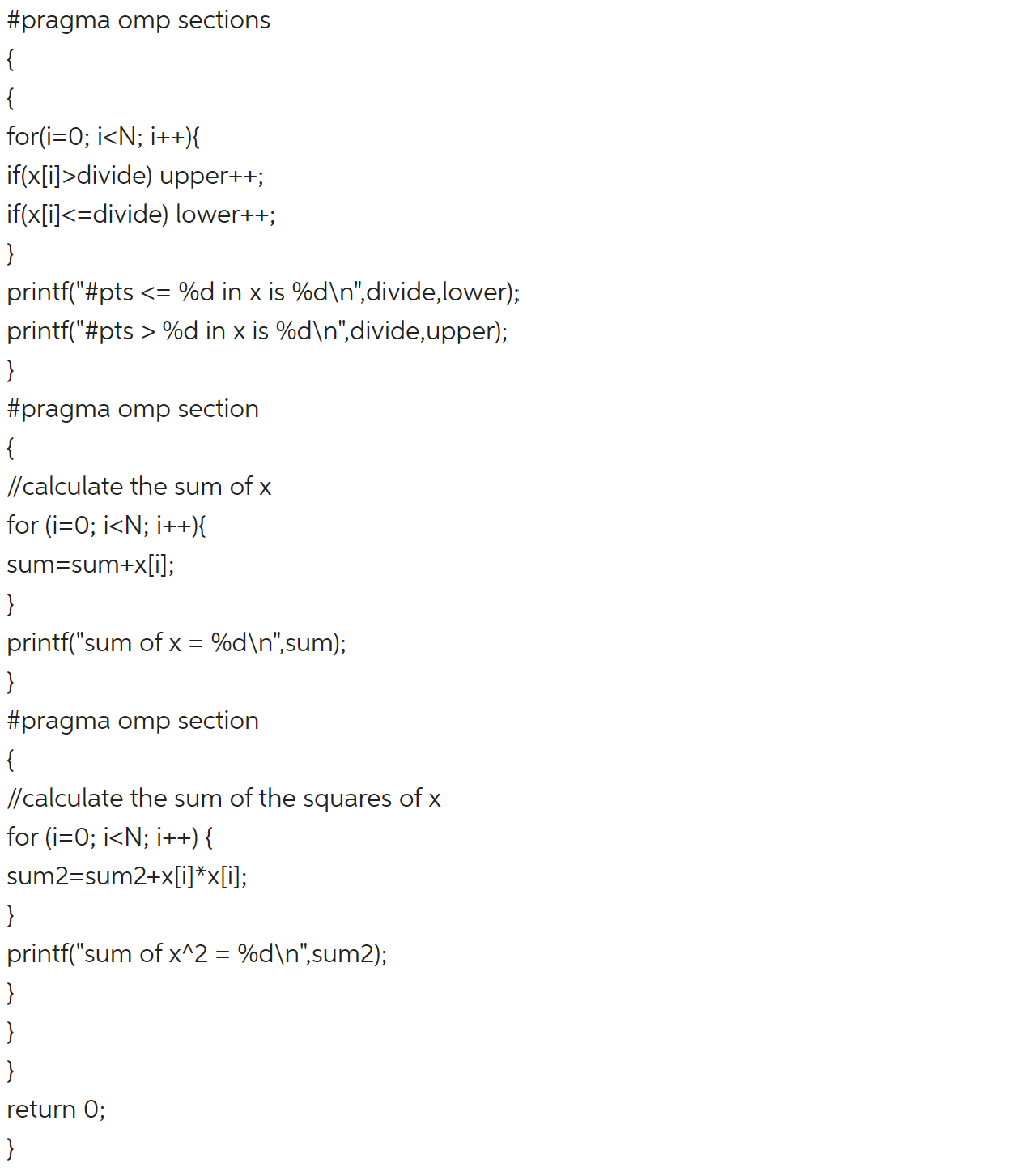 #pragma omp sections
{
{
for(i=0; i<N; i++){
if(x[i]>divide) upper++;
if(x[i]<=divide) lower++;
}
printf("#pts <= %d in x is %d\n",divide,lower);
printf("#pts > %d in x is %d\n",divide,upper);
}
#pragma omp section
{
//calculate the sum of x
for (i=0; i<N; i++){
sum=sum+x[i];
}
printf("sum of x = %d\n",sum);
}
#pragma omp section
{
//calculate the sum of the squares of x
for (i=0; i<N; i++) {
sum2=sum2+x[i]*x[i];
}
printf("sum of x^2 = %d\n",sum2);
}
}
}
return 0;
}